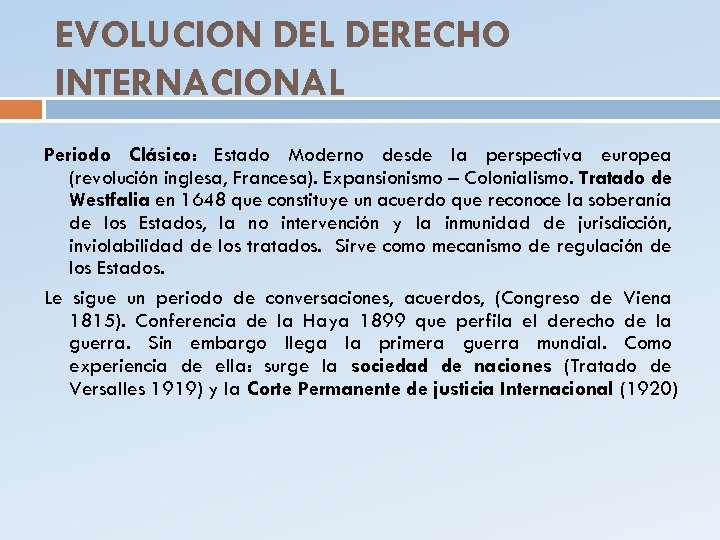 EVOLUCION DEL DERECHO INTERNACIONAL

Periodo Clásico: Estado Moderno desde la perspectiva europea (revolución inglesa, Francesa). Expansionismo – Colonialismo. Tratado de Westfalia en 1648 que constituye un acuerdo que reconoce la soberanía de los Estados, la no intervención y la inmunidad de jurisdicción, inviolabilidad de los tratados. Sirve como mecanismo de regulación de los Estados.

Le sigue un periodo de conversaciones, acuerdos, (Congreso de Viena 1815). Conferencia de la Haya 1899 que perfila el derecho de la guerra. Sin embargo llega la primera guerra mundial. Como experiencia de ella: surge la sociedad de naciones (Tratado de Versalles 1919) y la Corte Permanente de justicia Internacional (1920)